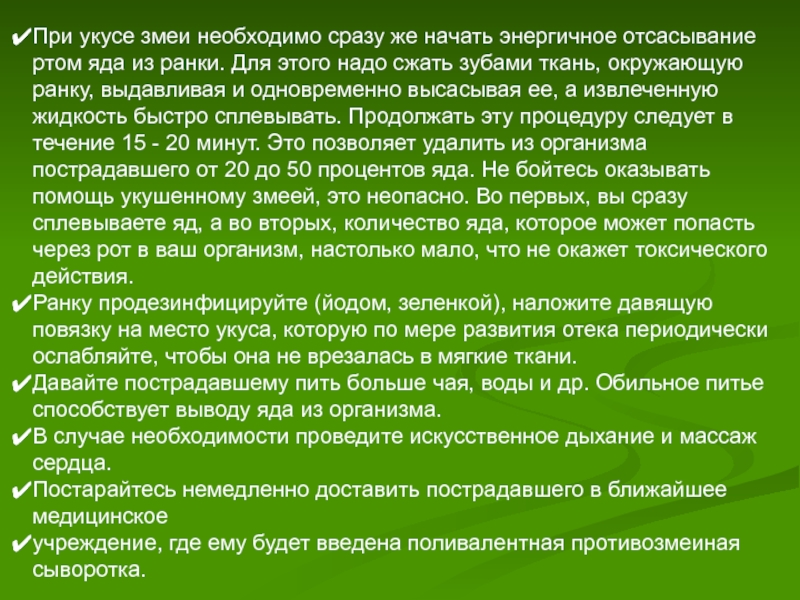 ✔При укусе змеи необходимо сразу же начать энергичное отсасывание ртом яда из ранки. Для этого надо сжать зубами ткань, окружающую ранку, выдавливая и одновременно высасывая ее, а извлеченную жидкость быстро сплевывать. Продолжать эту процедуру следует в течение 15 - 20 минут. Это позволяет удалить из организма пострадавшего от 20 до 50 процентов яда. Не бойтесь оказывать помощь укушенному змеей, это неопасно. Во первых, вы сразу сплевываете яд, а во вторых, количество яда, которое может попасть через рот в ваш организм, настолько мало, что не окажет токсического действия.
✔Ранку продезинфицируйте (йодом, зеленкой), наложите давящую повязку на место укуса, которую по мере развития отека периодически ослабляйте, чтобы она не врезалась в мягкие ткани.
✔Давайте пострадавшему пить больше чая, воды и др. Обильное питье способствует выводу яда из организма.
✔В случае необходимости проведите искусственное дыхание и массаж сердца.
✔Постарайтесь немедленно доставить пострадавшего в ближайшее медицинское
✔учреждение, где ему будет введена поливалентная противозмеиная сыворотка.